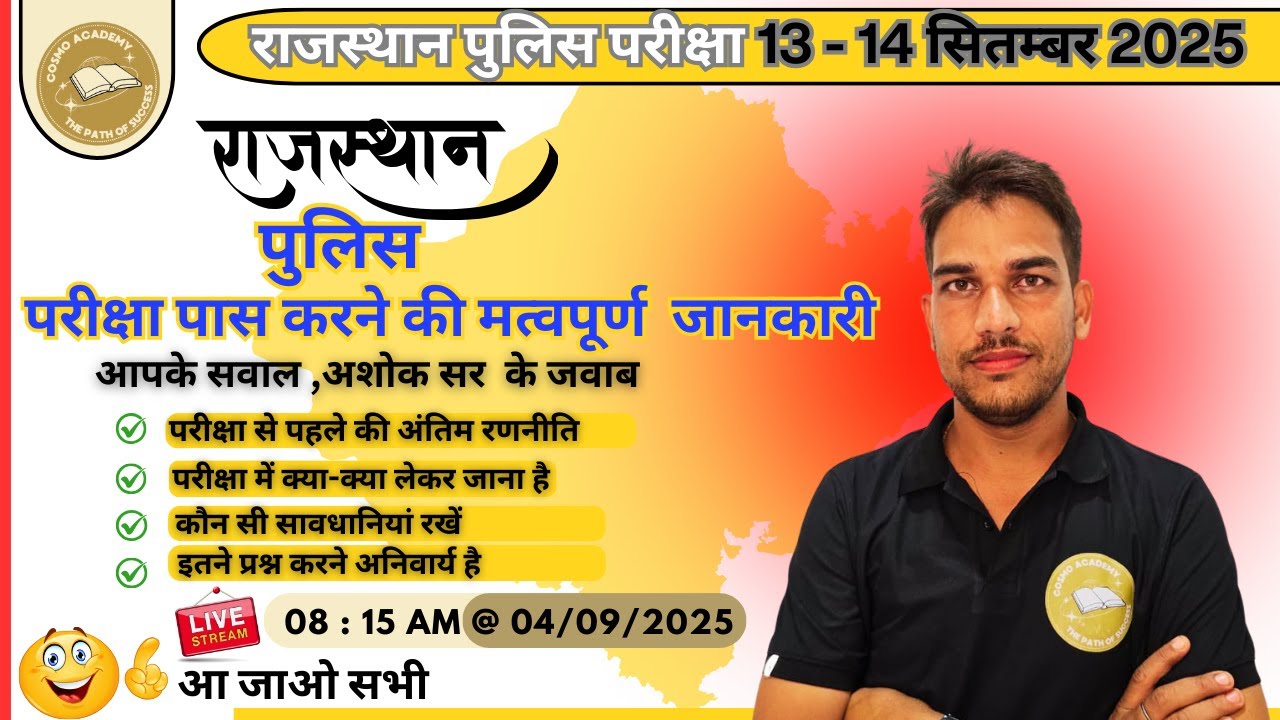 COSMO ACADEMY
THE PATH OF SUCCESS

राजस्थान पुलिस परीक्षा 13 - 14 सितम्बर 2025

राजस्थान
पुलिस
परीक्षा पास करने की मत्वपूर्ण जानकारी
आपके सवाल ,अशोक सर के जवाब

परीक्षा से पहले की अंतिम रणनीति
परीक्षा में क्या-क्या लेकर जाना है
कौन सी सावधानियां रखें
इतने प्रश्न करने अनिवार्य है

LIVE STREAM
08 : 15 AM @ 04/09/2025

आ जाओ सभी

COSMO ACADEMY
THE PATH OF SUCCESS